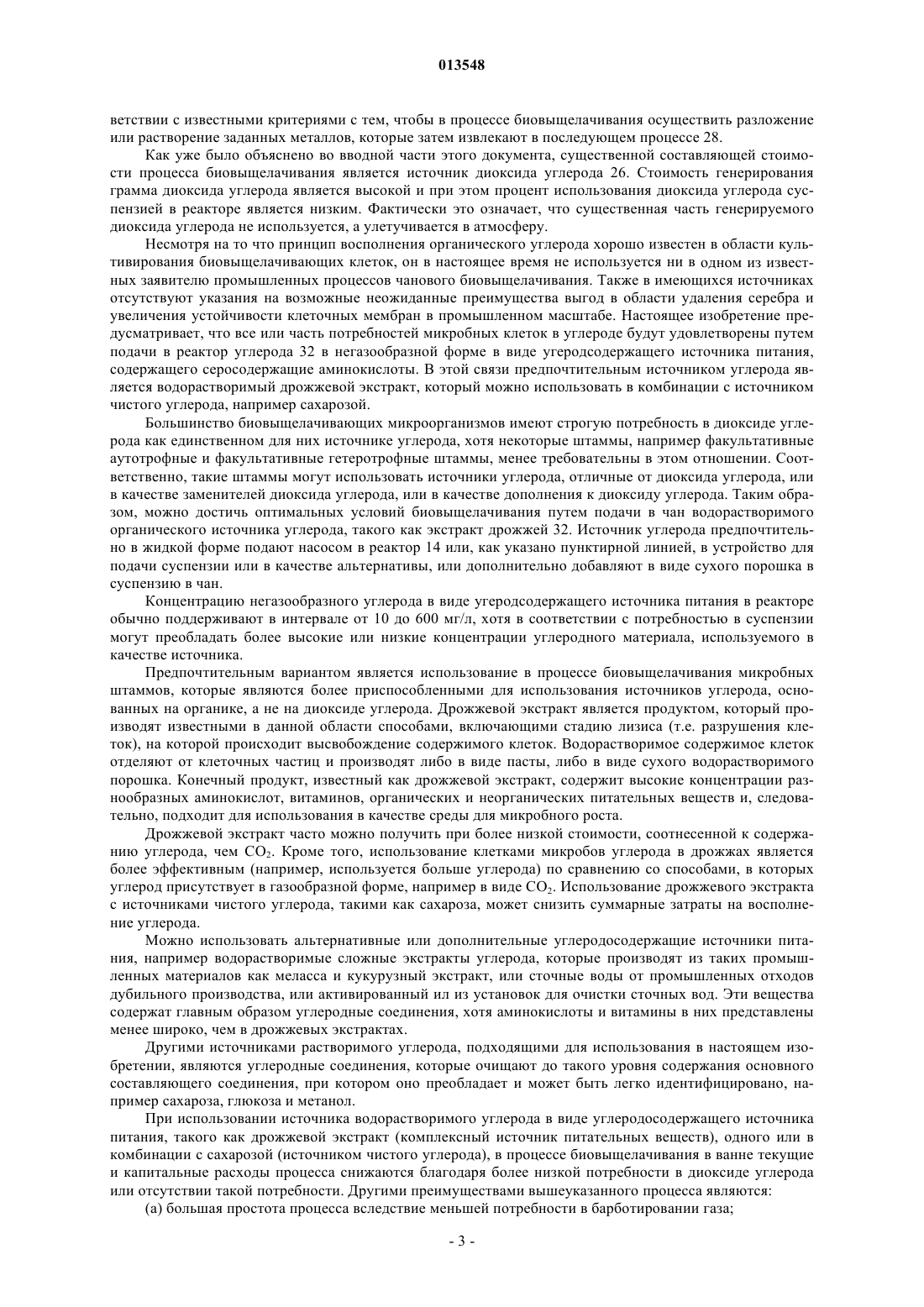 013548

ветствии с известными критериями с тем, чтобы в процессе биовыщелачивания осуществить разложение или растворение заданных металлов, которые затем извлекают в последующем процессе 28.

Как уже было объяснено во вводной части этого документа, существенной составляющей стоимости процесса биовыщелачивания является источник диоксида углерода 26. Стоимость генерирования грамма диоксида углерода является высокой и при этом процент использования диоксида углерода суспензией в реакторе является низким. Фактически это означает, что существенная часть генерируемого диоксида углерода не используется, а улетучивается в атмосферу.

Несмотря на то что принцип восполнения органического углерода хорошо известен в области культивирования биовыщелачивающих клеток, он в настоящее время не используется ни в одном из известных заявителю промышленных процессов чанового биовыщелачивания. Также в имеющихся источниках отсутствуют указания на возможные неожиданные преимущества выгод в области удаления серебра и увеличения устойчивости клеточных мембран в промышленном масштабе. Настоящее изобретение предусматривает, что все или часть потребностей микробных клеток в углероде будут удовлетворены путем подачи в реактор углерода 32 в негазообразной форме в виде угеродсодержащего источника питания, содержащего серосодержащие аминокислоты. В этой связи предпочтительным источником углерода является водорастворимый дрожжевой экстракт, который можно использовать в комбинации с источником чистого углерода, например сахарозой.

Большинство биовыщелачивающих микроорганизмов имеют строгую потребность в диоксиде углерода как единственном для них источнике углерода, хотя некоторые штаммы, например факультативные аутотрофные и факультативные гетеротрофные штаммы, менее требовательны в этом отношении. Соответственно, такие штаммы могут использовать источники углерода, отличные от диоксида углерода, или в качестве заменителей диоксида углерода, или в качестве дополнения к диоксиду углерода. Таким образом, можно достичь оптимальных условий биовыщелачивания путем подачи в чан водорастворимого органического источника углерода, такого как экстракт дрожжей 32. Источник углерода предпочтительно в жидкой форме подают насосом в реактор 14 или, как указано пунктирной линией, в устройство для подачи суспензии или в качестве альтернативы, или дополнительно добавляют в виде сухого порошка в суспензию в чан.

Концентрацию негазообразного углерода в виде угеродсодержащего источника питания в реакторе обычно поддерживают в интервале от 10 до 600 мг/л, хотя в соответствии с потребностью в суспензии могут преобладать более высокие или низкие концентрации углеродного материала, используемого в качестве источника.

Предпочтительным вариантом является использование в процессе биовыщелачивания микробных штаммов, которые являются более приспособленными для использования источников углерода, основанных на органике, а не на диоксиде углерода. Дрожжевой экстракт является продуктом, который производят известными в данной области способами, включающими стадию лизиса (т.е. разрушения клеток), на которой происходит высвобождение содержимого клеток. Водорастворимое содержимое клеток отделяют от клеточных частиц и производят либо в виде пасты, либо в виде сухого водорастворимого порошка. Конечный продукт, известный как дрожжевой экстракт, содержит высокие концентрации разнообразных аминокислот, витаминов, органических и неорганических питательных веществ и, следовательно, подходит для использования в качестве среды для микробного роста.

Дрожжевой экстракт часто можно получить при более низкой стоимости, соотнесенной к содержанию углерода, чем $CO_2$. Кроме того, использование клетками микробов углерода в дрожжах является более эффективным (например, используется больше углерода) по сравнению со способами, в которых углерод присутствует в газообразной форме, например в виде $CO_2$. Использование дрожжевого экстракта с источниками чистого углерода, такими как сахароза, может снизить суммарные затраты на восполнение углерода.

Можно использовать альтернативные или дополнительные углеродосодержащие источники питания, например водорастворимые сложные экстракты углерода, которые производят из таких промышленных материалов как меласса и кукурузный экстракт, или сточные воды от промышленных отходов дубильного производства, или активированный ил из установок для очистки сточных вод. Эти вещества содержат главным образом углеродные соединения, хотя аминокислоты и витамины в них представлены менее широко, чем в дрожжевых экстрактах.

Другими источниками растворимого углерода, подходящими для использования в настоящем изобретении, являются углеродные соединения, которые очищают до такого уровня содержания основного составляющего соединения, при котором оно преобладает и может быть легко идентифицировано, например сахароза, глюкоза и метанол.

При использовании источника водорастворимого углерода в виде углеродосодержащего источника питания, такого как дрожжевой экстракт (комплексный источник питательных веществ), одного или в комбинации с сахарозой (источником чистого углерода), в процессе биовыщелачивания в ванне текущие и капитальные расходы процесса снижаются благодаря более низкой потребности в диоксиде углерода или отсутствии такой потребности. Другими преимуществами вышеуказанного процесса являются:

(а) большая простота процесса вследствие меньшей потребности в барботировании газа;

- 3 -